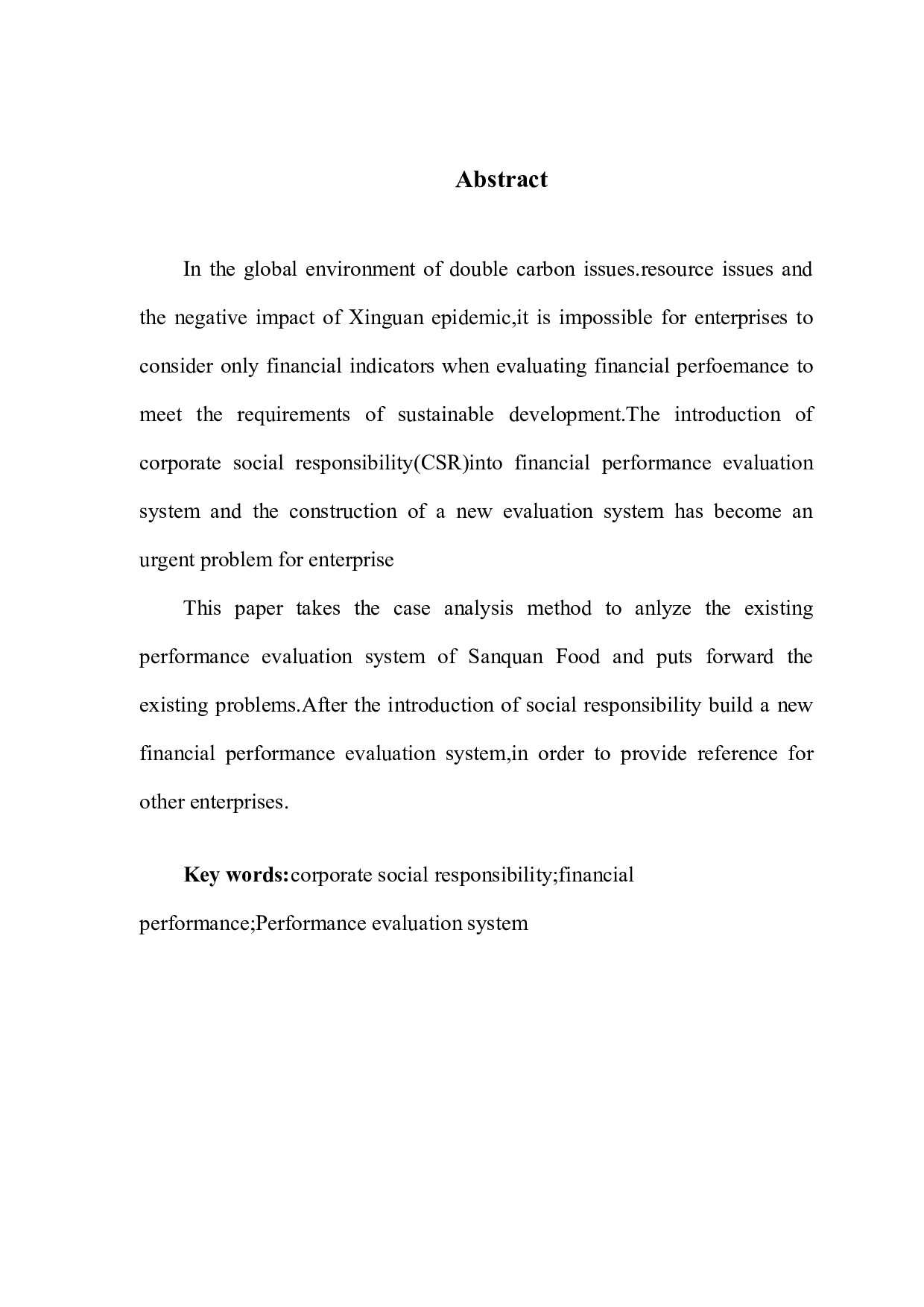 Abstract

In the global environment of double carbon issues.resource issues and the negative impact of Xinguan epidemic,it is impossible for enterprises to consider only financial indicators when evaluating financial perfoemance to meet the requirements of sustainable development.The introduction of corporate social responsibility(CSR)into financial performance evaluation system and the construction of a new evaluation system has become an urgent problem for enterprise

This paper takes the case analysis method to anlyze the existing performance evaluation system of Sanquan Food and puts forward the existing problems.After the introduction of social responsibility build a new financial performance evaluation system,in order to provide reference for other enterprises.

Key words:corporate social responsibility;financial performance;Performance evaluation system